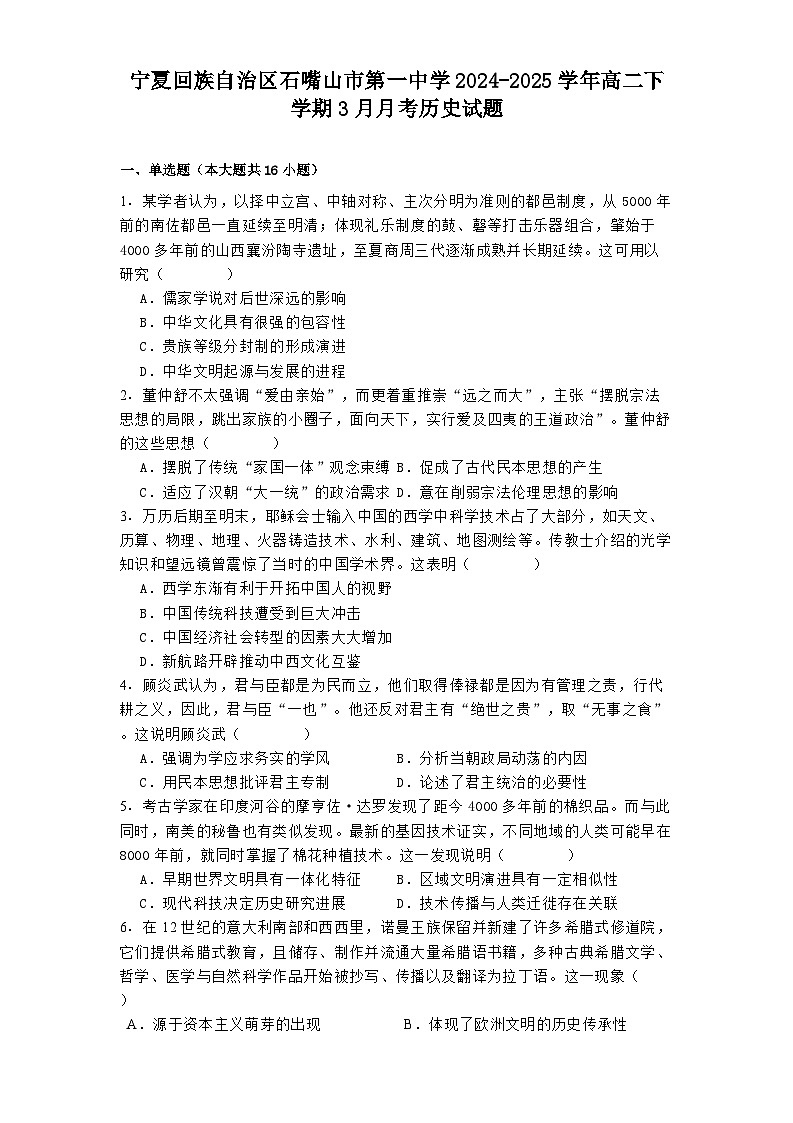 宁夏回族自治区石嘴山市第一中学2024-2025学年高二下学期3月月考历史试题

一、单选题（本大题共16小题）

1．某学者认为，以择中立宫、中轴对称、主次分明为准则的都邑制度，从5000年前的南佐都邑一直延续至明清；体现礼乐制度的鼓、磬等打击乐器组合，肇始于4000多年前的山西襄汾陶寺遗址，至夏商周三代逐渐成熟并长期延续。这可用以研究（　　）
A．儒家学说对后世深远的影响
B．中华文化具有很强的包容性
C．贵族等级分封制的形成演进
D．中华文明起源与发展的进程

2．董仲舒不太强调“爱由亲始”，而更看重推崇“远之而大”，主张“摆脱宗法思想的局限，跳出家族的小圈子，面向天下，实行爱及四夷的王道政治”。董仲舒的这些思想（　　）
A．摆脱了传统“家国一体”观念束缚 B．促成了古代民本思想的产生
C．适应了汉朝“大一统”的政治需求 D．意在削弱宗法伦理思想的影响

3．万历后期至明末，耶稣会士输入中国的西学中科学技术占了大部分，如天文、历算、物理、地理、火器铸造技术、水利、建筑、地图测绘等。传教士介绍的光学知识和望远镜曾震惊了当时的中国学术界。这表明（　　）
A．西学东渐有利于开拓中国人的视野
B．中国传统科技遭受到巨大冲击
C．中国经济社会转型的因素大大增加
D．新航路开辟推动中西文化互鉴

4．顾炎武认为，君与臣都是为民而立，他们取得俸禄都是因为有管理之责，行代耕之义，因此，君与臣“一也”。他还反对君主有“绝世之贵”，取“无事之食”。这说明顾炎武（　　）
A．强调为学应求务实的学风　　B．分析当朝政局动荡的内因
C．用民本思想批评君主专制　　D．论述了君主统治的必要性

5．考古学家在印度河谷的摩亨佐·达罗发现了距今4000多年前的棉织品。而与此同时，南美的秘鲁也有类似发现。最新的基因技术证实，不同地域的人类可能早在8000年前，就同时掌握了棉花种植技术。这一发现说明（　　）
A．早期世界文明具有一体化特征　　B．区域文明演进具有一定相似性
C．现代科技决定历史研究进展　　D．技术传播与人类迁徙存在关联

6．在12世纪的意大利南部和西西里，诺曼王族保留并新建了许多希腊式修道院，它们提供希腊式教育，且储存、制作并流通大量希腊语书籍，多种古典希腊文学、哲学、医学与自然科学作品开始被抄写、传播以及翻译为拉丁语。这一现象（　　）
A．源于资本主义萌芽的出现　　B．体现了欧洲文明的历史传承性